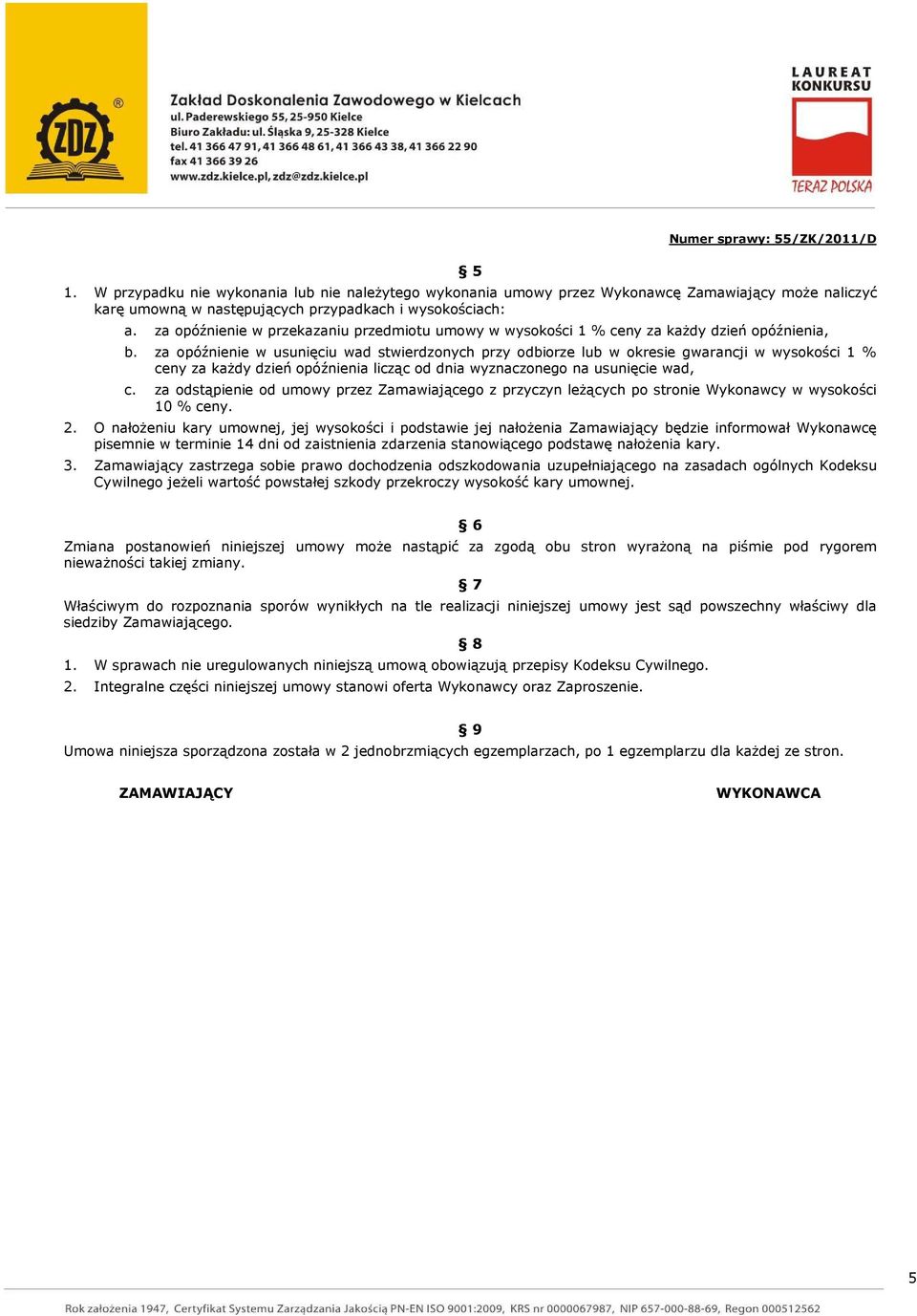 ZDZ ®

Zakład Doskonalenia Zawodowego w Kielcach
ul. Paderewskiego 55, 25-950 Kielce
Biuro Zakładu: ul. Śląska 9, 25-328 Kielce
tel. 41 366 47 91, 41 366 48 61, 41 366 43 38, 41 366 22 90
fax 41 366 39 26
www.zdz.kielce.pl, zdz@zdz.kielce.pl

LAUREAT KONKURSU
TERAZ POLSKA

Numer sprawy: 55/ZK/2011/D

§ 5
1. W przypadku nie wykonania lub nie należytego wykonania umowy przez Wykonawcę Zamawiający może naliczyć karę umowną w następujących przypadkach i wysokościach:
a. za opóźnienie w przekazaniu przedmiotu umowy w wysokości 1 % ceny za każdy dzień opóźnienia,
b. za opóźnienie w usunięciu wad stwierdzonych przy odbiorze lub w okresie gwarancji w wysokości 1 % ceny za każdy dzień opóźnienia licząc od dnia wyznaczonego na usunięcie wad,
c. za odstąpienie od umowy przez Zamawiającego z przyczyn leżących po stronie Wykonawcy w wysokości 10 % ceny.
2. O nałożeniu kary umownej, jej wysokości i podstawie jej nałożenia Zamawiający będzie informował Wykonawcę pisemnie w terminie 14 dni od zaistnienia zdarzenia stanowiącego podstawę nałożenia kary.
3. Zamawiający zastrzega sobie prawo dochodzenia odszkodowania uzupełniającego na zasadach ogólnych Kodeksu Cywilnego jeżeli wartość powstałej szkody przekroczy wysokość kary umownej.

§ 6
Zmiana postanowień niniejszej umowy może nastąpić za zgodą obu stron wyrażoną na piśmie pod rygorem nieważności takiej zmiany.

§ 7
Właściwym do rozpoznania sporów wynikłych na tle realizacji niniejszej umowy jest sąd powszechny właściwy dla siedziby Zamawiającego.

§ 8
1. W sprawach nie uregulowanych niniejszą umową obowiązują przepisy Kodeksu Cywilnego.
2. Integralne części niniejszej umowy stanowi oferta Wykonawcy oraz Zaproszenie.

§ 9
Umowa niniejsza sporządzona została w 2 jednobrzmiących egzemplarzach, po 1 egzemplarzu dla każdej ze stron.

ZAMAWIAJĄCY

WYKONAWCA

5

Rok założenia 1947, Certyfikat Systemu Zarządzania Jakością PN-EN ISO 9001:2009, KRS nr 0000067987, NIP 657-000-88-69, Regon 000512562